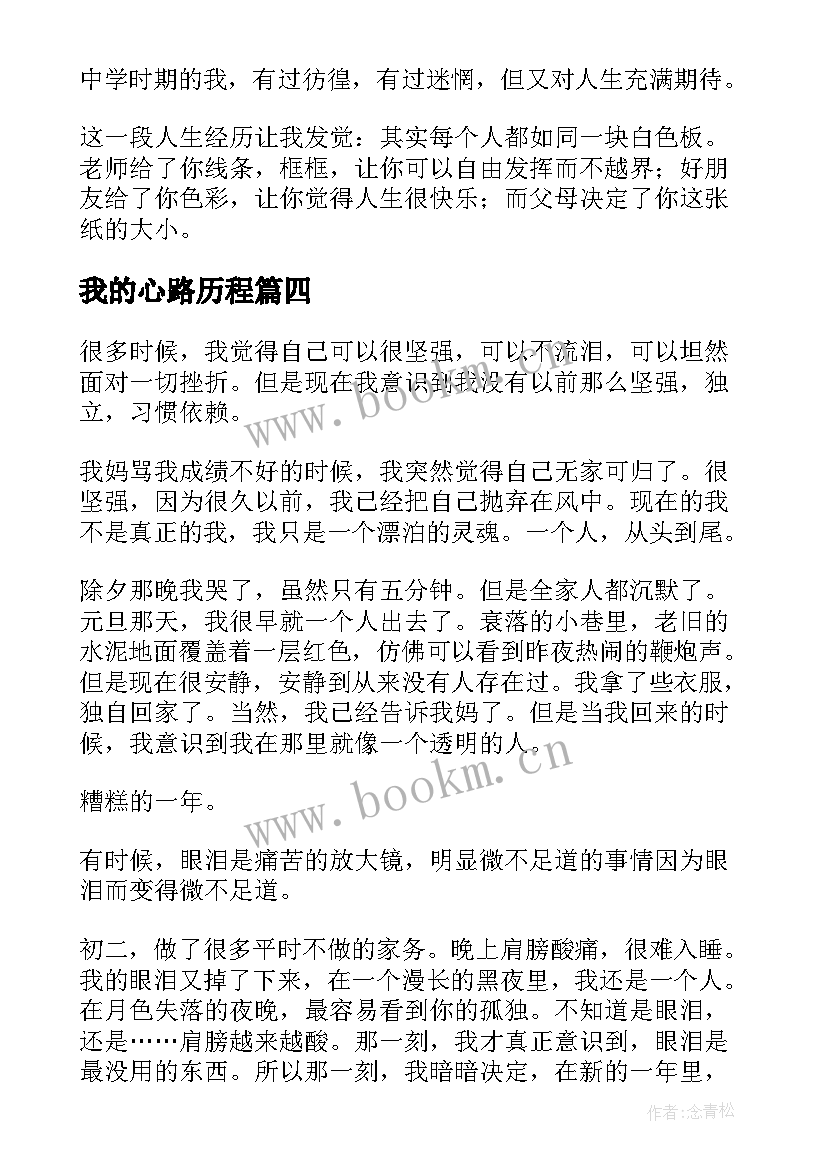 中学时期的我，有过彷徨，有过迷惘，但又对人生充满期待。

这一段人生经历让我发觉：其实每个人都如同一块白色板。老师给了你线条，框框，让你可以自由发挥而不越界；好朋友给了你色彩，让你觉得人生很快乐；而父母决定了你这张纸的大小。

我的心路历程篇四

很多时候，我觉得自己可以很坚强，可以不流泪，可以坦然面对一切挫折。但是现在我意识到我没有以前那么坚强，独立，习惯依赖。

我妈骂我成绩不好的时候，我突然觉得自己无家可归了。很坚强，因为很久以前，我已经把自己抛弃在风中。现在的我不是真正的我，我只是一个漂泊的灵魂。一个人，从头到尾。

除夕那晚我哭了，虽然只有五分钟。但是全家人都沉默了。元旦那天，我很早就一个人出去了。衰落的小巷里，老旧的水泥地面覆盖着一层红色，仿佛可以看到昨夜热闹的鞭炮声。但是现在很安静，安静到从来没有人存在过。我拿了些衣服，独自回家了。当然，我已经告诉我妈了。但是当我回来的时候，我意识到我在那里就像一个透明的人。

糟糕的一年。

有时候，眼泪是痛苦的放大镜，明显微不足道的事情因为眼泪而变得微不足道。

初二，做了很多平时不做的家务。晚上肩膀酸痛，很难入睡。我的眼泪又掉了下来，在一个漫长的黑夜里，我还是一个人。在月色失落的夜晚，最容易看到你的孤独。不知道是眼泪，还是……肩膀越来越酸。那一刻，我才真正意识到，眼泪是最没用的东西。所以那一刻，我暗暗决定，在新的一年里，

www.bookm.cn
www.bookm.cn
作者:念青松